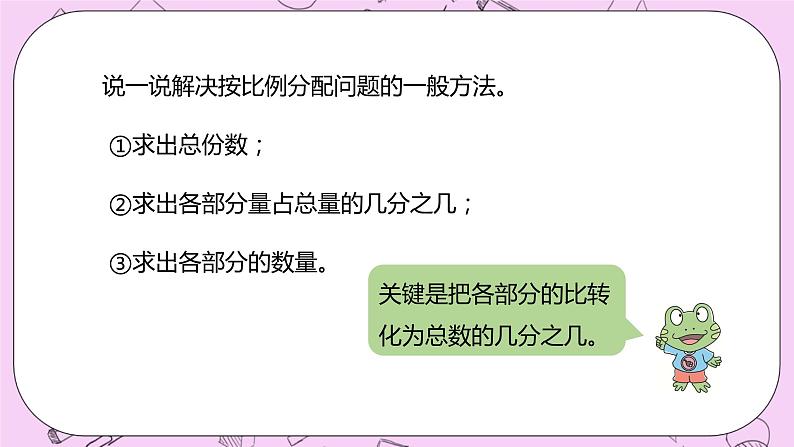 说一说解决按比例分配问题的一般方法。

①求出总份数；

②求出各部分量占总量的几分之几；

③求出各部分的数量。

关键是把各部分的比转化为总数的几分之几。